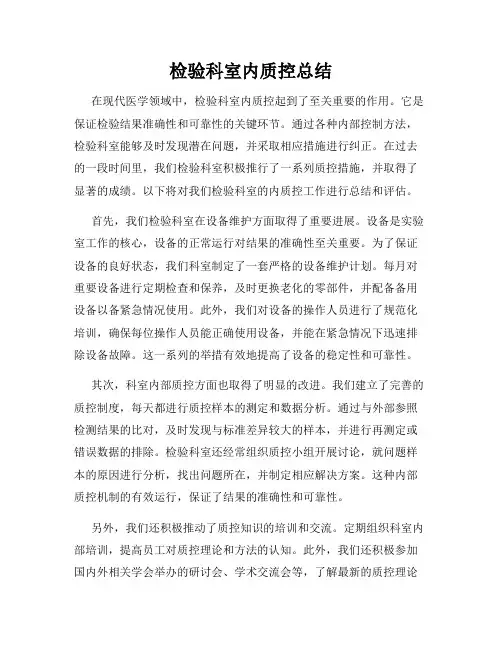 检验科室内质控总结

在现代医学领域中，检验科室内质控起到了至关重要的作用。它是保证检验结果准确性和可靠性的关键环节。通过各种内部控制方法，检验科室能够及时发现潜在问题，并采取相应措施进行纠正。在过去的一段时间里，我们检验科室积极推行了一系列质控措施，并取得了显著的成绩。以下将对我们检验科室的内质控工作进行总结和评估。

首先，我们检验科室在设备维护方面取得了重要进展。设备是实验室工作的核心，设备的正常运行对结果的准确性至关重要。为了保证设备的良好状态，我们科室制定了一套严格的设备维护计划。每月对重要设备进行定期检查和保养，及时更换老化的零部件，并配备备用设备以备紧急情况使用。此外，我们对设备的操作人员进行了规范化培训，确保每位操作人员能正确使用设备，并能在紧急情况下迅速排除设备故障。这一系列的举措有效地提高了设备的稳定性和可靠性。

其次，科室内部质控方面也取得了明显的改进。我们建立了完善的质控制度，每天都进行质控样本的测定和数据分析。通过与外部参照检测结果的比对，及时发现与标准差异较大的样本，并进行再测定或错误数据的排除。检验科室还经常组织质控小组开展讨论，就问题样本的原因进行分析，找出问题所在，并制定相应解决方案。这种内部质控机制的有效运行，保证了结果的准确性和可靠性。

另外，我们还积极推动了质控知识的培训和交流。定期组织科室内部培训，提高员工对质控理论和方法的认知。此外，我们还积极参加国内外相关学会举办的研讨会、学术交流会等，了解最新的质控理论